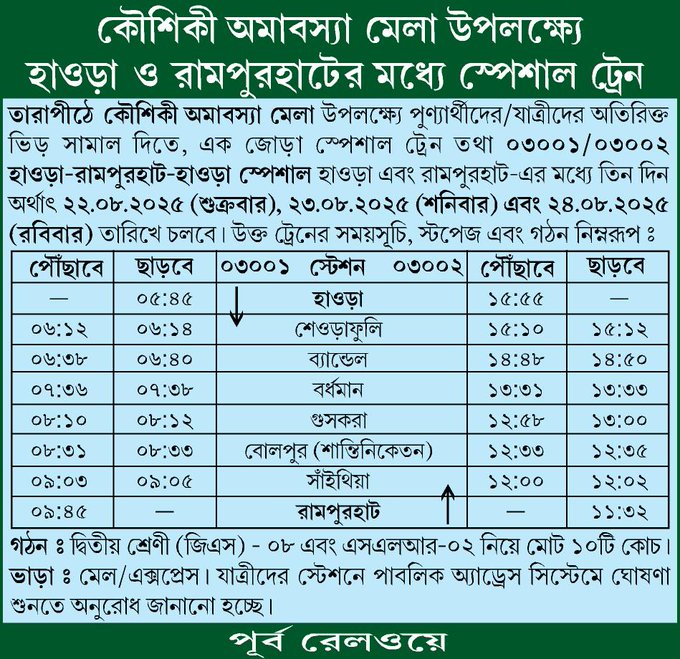 কৌশিকী অমাবস্যা মেলা উপলক্ষ্যে
হাওড়া ও রামপুরহাটের মধ্যে স্পেশাল ট্রেন

তারাপীঠে কৌশিকী অমাবস্যা মেলা উপলক্ষ্যে পুণ্যার্থীদের/যাত্রীদের অতিরিক্ত ভিড় সামাল দিতে, এক জোড়া স্পেশাল ট্রেন তথা ০৩০০১/০৩০০২ হাওড়া-রামপুরহাট-হাওড়া স্পেশাল হাওড়া এবং রামপুরহাট-এর মধ্যে তিন দিন অর্থাৎ ২২.০৮.২০২৫ (শুক্রবার), ২৩.০৮.২০২৫ (শনিবার) এবং ২৪.০৮.২০২৫ (রবিবার) তারিখে চলবে। উক্ত ট্রেনের সময়সূচি, স্টপেজ এবং গঠন নিম্নরূপ ঃ

| পৌঁছাবে | ছাড়বে | ০৩০০১ স্টেশন ০৩০০২ | পৌঁছাবে | ছাড়বে |
|---|---|---|---|---|
| — | ০৫:৪৫ | হাওড়া | ১৫:৫৫ | — |
| ০৬:১২ | ০৬:১৪ | শেওড়াফুলি | ১৫:১০ | ১৫:১২ |
| ০৬:৩৮ | ০৬:৪০ | ব্যান্ডেল | ১৪:৪৮ | ১৪:৫০ |
| ০৭:৩৬ | ০৭:৩৮ | বর্ধমান | ১৩:৩১ | ১৩:৩৩ |
| ০৮:১০ | ০৮:১২ | গুসকরা | ১২:৫৮ | ১৩:০০ |
| ০৮:৩১ | ০৮:৩৩ | বোলপুর (শান্তিনিকেতন) | ১২:৩৩ | ১২:৩৫ |
| ০৯:০৩ | ০৯:০৫ | সাঁইথিয়া | ১২:০০ | ১২:০২ |
| ০৯:৪৫ | — | রামপুরহাট | — | ১১:৩২ |

গঠন ঃ দ্বিতীয় শ্রেণী (জিএস) - ০৮ এবং এসএলআর-০২ নিয়ে মোট ১০টি কোচ।
ভাড়া ঃ মেল/এক্সপ্রেস। যাত্রীদের স্টেশনে পাবলিক অ্যাড্রেস সিস্টেমে ঘোষণা শুনতে অনুরোধ জানানো হচ্ছে।

পূর্ব রেলওয়ে